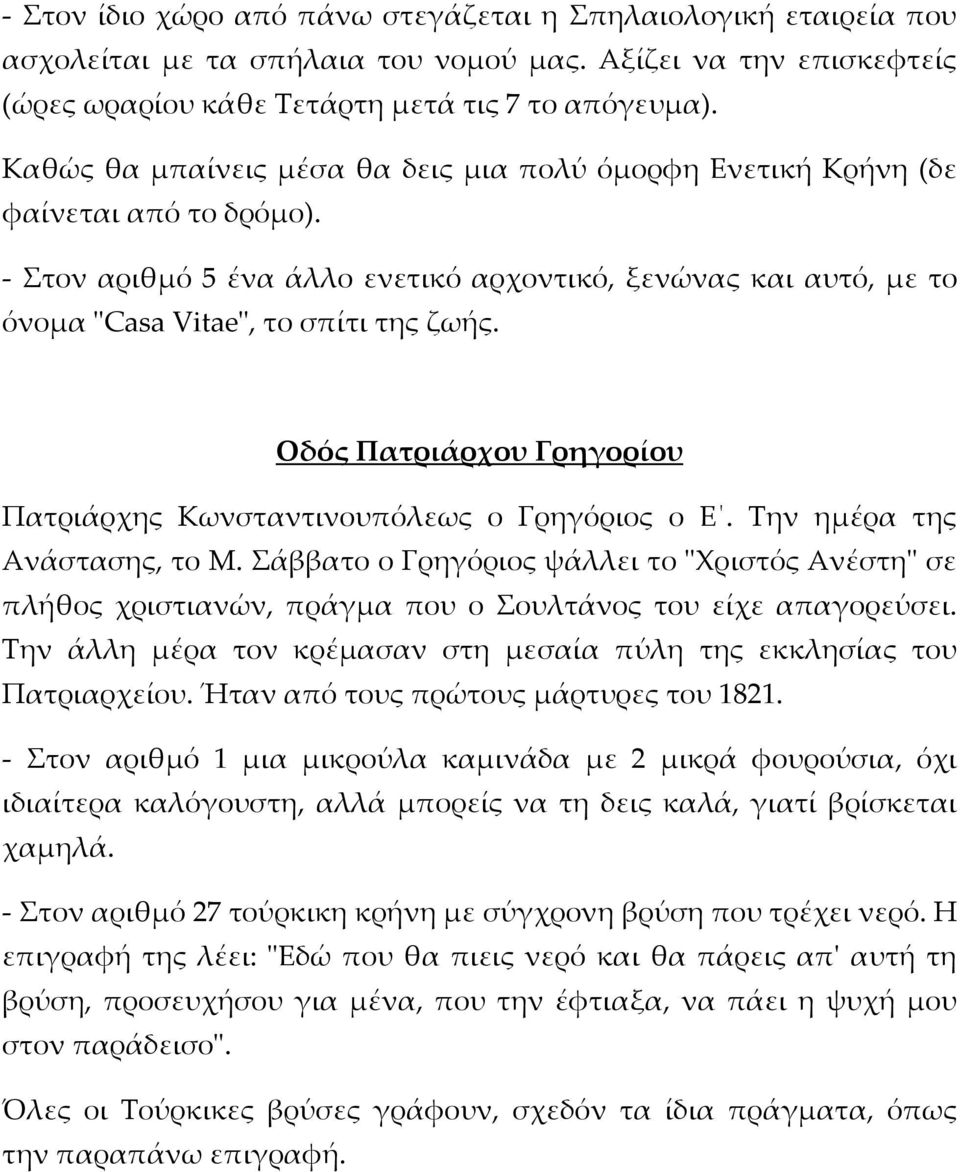 - Στον ίδιο χώρο από πάνω στεγάζεται η Σπηλαιολογική εταιρεία που ασχολείται με τα σπήλαια του νομού μας. Αξίζει να την επισκεφτείς (ώρες ωραρίου κάθε Τετάρτη μετά τις 7 το απόγευμα).

Καθώς θα μπαίνεις μέσα θα δεις μια πολύ όμορφη Ενετική Κρήνη (δε φαίνεται από το δρόμο).

- Στον αριθμό 5 ένα άλλο ενετικό αρχοντικό, ξενώνας και αυτό, με το όνομα "Casa Vitae", το σπίτι της ζωής.

Οδός Πατριάρχου Γρηγορίου

Πατριάρχης Κωνσταντινουπόλεως ο Γρηγόριος ο Ε΄. Την ημέρα της Ανάστασης, το Μ. Σάββατο ο Γρηγόριος ψάλλει το "Χριστός Ανέστη" σε πλήθος χριστιανών, πράγμα που ο Σουλτάνος του είχε απαγορεύσει. Την άλλη μέρα τον κρέμασαν στη μεσαία πύλη της εκκλησίας του Πατριαρχείου. Ήταν από τους πρώτους μάρτυρες του 1821.

- Στον αριθμό 1 μια μικρούλα καμινάδα με 2 μικρά φουρούσια, όχι ιδιαίτερα καλόγουστη, αλλά μπορείς να τη δεις καλά, γιατί βρίσκεται χαμηλά.

- Στον αριθμό 27 τούρκικη κρήνη με σύγχρονη βρύση που τρέχει νερό. Η επιγραφή της λέει: "Εδώ που θα πιεις νερό και θα πάρεις απ' αυτή τη βρύση, προσευχήσου για μένα, που την έφτιαξα, να πάει η ψυχή μου στον παράδεισο".

Όλες οι Τούρκικες βρύσες γράφουν, σχεδόν τα ίδια πράγματα, όπως την παραπάνω επιγραφή.